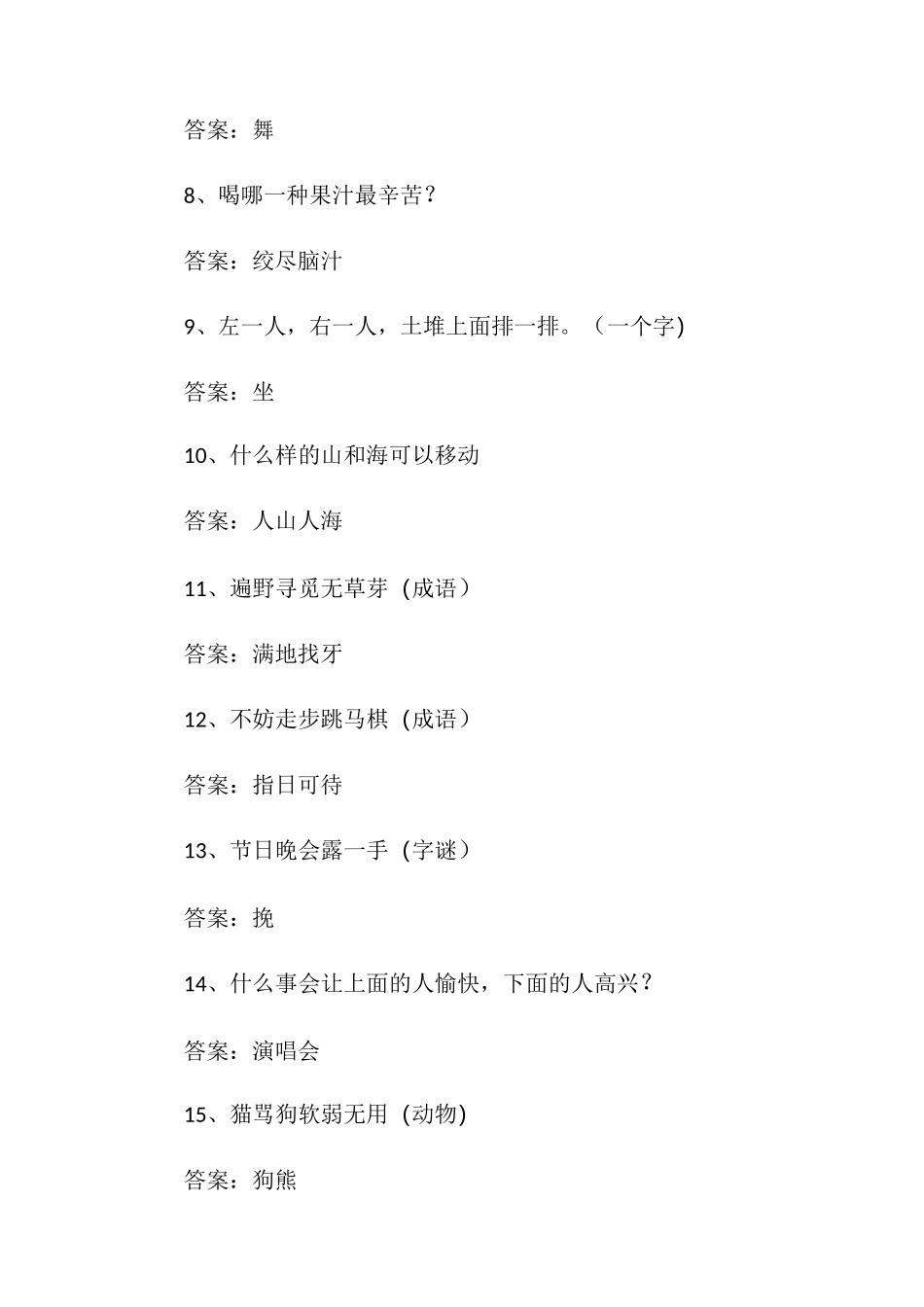 答案：舞

8、喝哪一种果汁最辛苦？

答案：绞尽脑汁

9、左一人，右一人，土堆上面排一排。（一个字)

答案：坐

10、什么样的山和海可以移动

答案：人山人海

11、遍野寻觅无草芽（成语）

答案：满地找牙

12、不妨走步跳马棋（成语）

答案：指日可待

13、节日晚会露一手（字谜）

答案：挽

14、什么事会让上面的人愉快，下面的人高兴？

答案：演唱会

15、猫骂狗软弱无用（动物)

答案：狗熊